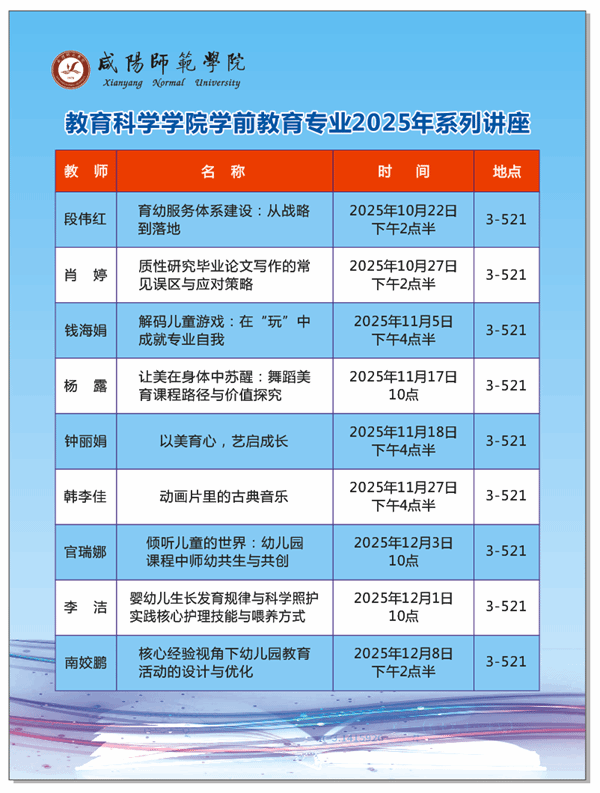 咸陽師範學院
Xianyang Normal University

教育科学学院学前教育专业2025年系列讲座

| 教 师 | 名 称 | 时 间 | 地点 |
|---|---|---|---|
| 段伟红 | 育幼服务体系建设：从战略到落地 | 2025年10月22日 下午2点半 | 3-521 |
| 肖 婷 | 质性研究毕业论文写作的常见误区与应对策略 | 2025年10月27日 下午2点半 | 3-521 |
| 钱海娟 | 解码儿童游戏：在“玩”中成就专业自我 | 2025年11月5日 下午4点半 | 3-521 |
| 杨 露 | 让美在身体中苏醒：舞蹈美育课程路径与价值探究 | 2025年11月17日 10点 | 3-521 |
| 钟丽娟 | 以美育心，艺启成长 | 2025年11月18日 下午4点半 | 3-521 |
| 韩李佳 | 动画片里的古典音乐 | 2025年11月27日 下午4点半 | 3-521 |
| 官瑞娜 | 倾听儿童的世界：幼儿园课程中师幼共生与共创 | 2025年12月3日 10点 | 3-521 |
| 李 洁 | 婴幼儿生长发育规律与科学照护实践核心护理技能与喂养方式 | 2025年12月1日 10点 | 3-521 |
| 南姣鹏 | 核心经验视角下幼儿园教育活动的设计与优化 | 2025年12月8日 下午2点半 | 3-521 |